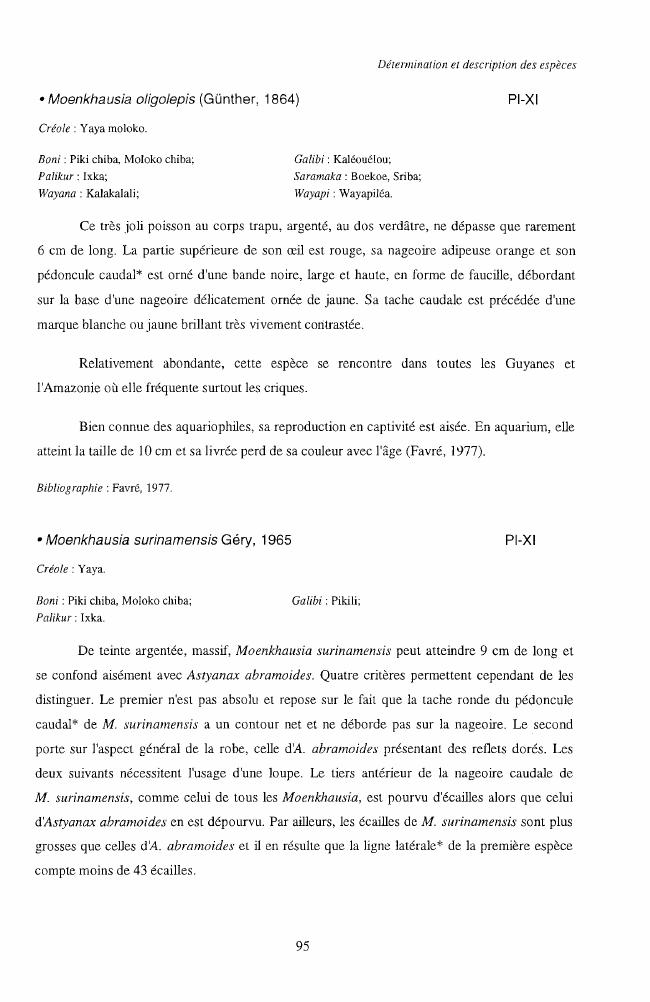 Détermination et description des espèces

• Moenkhausia oligolepis (Günther, 1864) Pl-XI

Créole : Yaya moloko.

Boni : Piki chiba, Moloko chiba;
Palikur : Ixka;
Wayana : Kalakalali;

Galibi : Kaléouélou;
Saramaka : Boekoe, Sriba;
Wayapi : Wayapiléa.

Ce très joli poisson au corps trapu, argenté, au dos verdâtre, ne dépasse que rarement 6 cm de long. La partie supérieure de son œil est rouge, sa nageoire adipeuse orange et son pédoncule caudal* est orné d'une bande noire, large et haute, en forme de faucille, débordant sur la base d'une nageoire délicatement ornée de jaune. Sa tache caudale est précédée d'une marque blanche ou jaune brillant très vivement contrastée.

Relativement abondante, cette espèce se rencontre dans toutes les Guyanes et l'Amazonie où elle fréquente surtout les criques.

Bien connue des aquariophiles, sa reproduction en captivité est aisée. En aquarium, elle atteint la taille de 10 cm et sa livrée perd de sa couleur avec l'âge (Favré, 1977).

Bibliographie : Favré, 1977.

• Moenkhausia surinamensis Géry, 1965 Pl-XI

Créole : Yaya.

Boni : Piki chiba, Moloko chiba;
Palikur : Ixka.

Galibi : Pikili;

De teinte argentée, massif, Moenkhausia surinamensis peut atteindre 9 cm de long et se confond aisément avec Astyanax abramoides. Quatre critères permettent cependant de les distinguer. Le premier n'est pas absolu et repose sur le fait que la tache ronde du pédoncule caudal* de M. surinamensis a un contour net et ne déborde pas sur la nageoire. Le second porte sur l'aspect général de la robe, celle d'A. abramoides présentant des reflets dorés. Les deux suivants nécessitent l'usage d'une loupe. Le tiers antérieur de la nageoire caudale de M. surinamensis, comme celui de tous les Moenkhausia, est pourvu d'écailles alors que celui d'Astyanax abramoides en est dépourvu. Par ailleurs, les écailles de M. surinamensis sont plus grosses que celles d'A. abramoides et il en résulte que la ligne latérale* de la première espèce compte moins de 43 écailles.

95